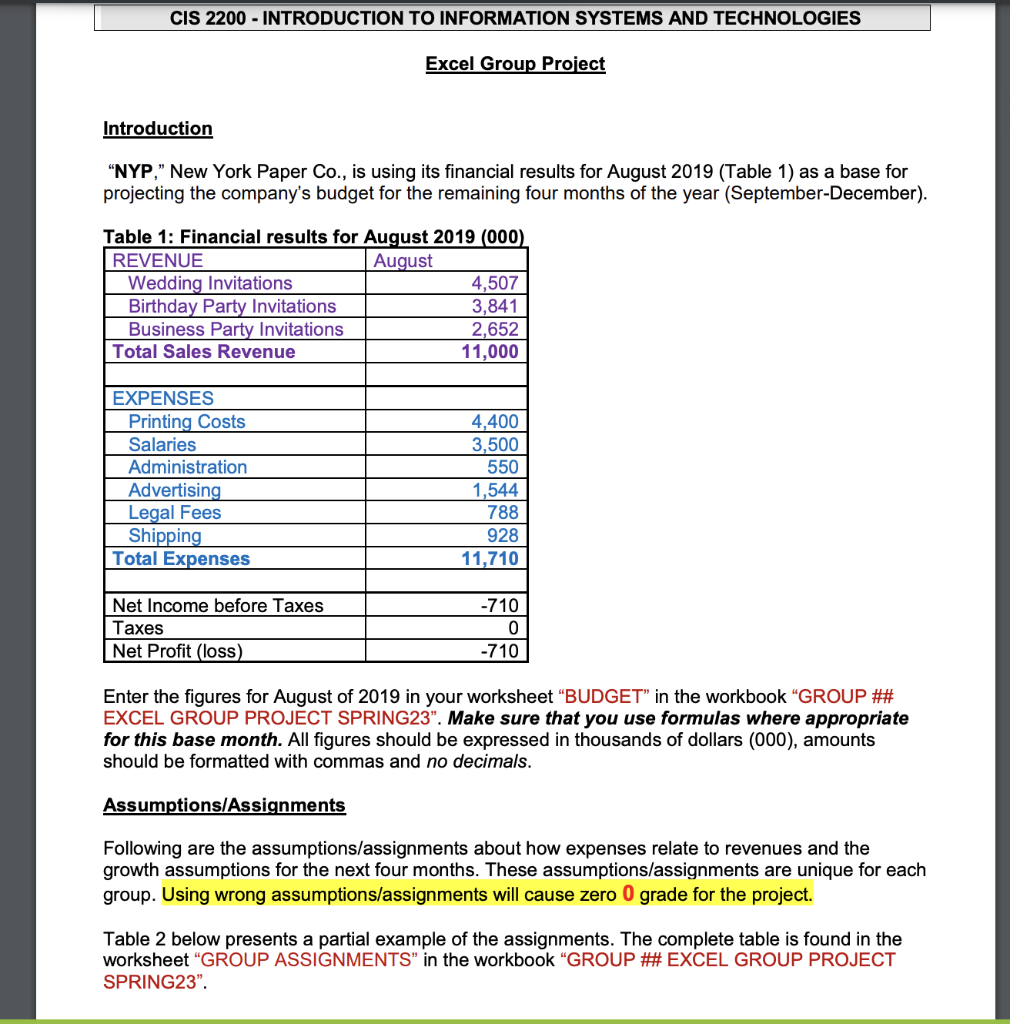 CIS 2200 - INTRODUCTION TO INFORMATION SYSTEMS AND TECHNOLOGIES

Excel Group Project

Introduction

"NYP," New York Paper Co., is using its financial results for August 2019 (Table 1) as a base for projecting the company's budget for the remaining four months of the year (September-December).

Table 1: Financial results for August 2019 (000)

| REVENUE | August |
|---|---|
| Wedding Invitations | 4,507 |
| Birthday Party Invitations | 3,841 |
| Business Party Invitations | 2,652 |
| Total Sales Revenue | 11,000 |
| | |
| EXPENSES | |
| Printing Costs | 4,400 |
| Salaries | 3,500 |
| Administration | 550 |
| Advertising | 1,544 |
| Legal Fees | 788 |
| Shipping | 928 |
| Total Expenses | 11,710 |
| | |
| Net Income before Taxes | -710 |
| Taxes | 0 |
| Net Profit (loss) | -710 |

Enter the figures for August of 2019 in your worksheet "BUDGET" in the workbook "GROUP ## EXCEL GROUP PROJECT SPRING23". Make sure that you use formulas where appropriate for this base month. All figures should be expressed in thousands of dollars (000), amounts should be formatted with commas and no decimals.

Assumptions/Assignments

Following are the assumptions/assignments about how expenses relate to revenues and the growth assumptions for the next four months. These assumptions/assignments are unique for each group. Using wrong assumptions/assignments will cause zero 0 grade for the project.

Table 2 below presents a partial example of the assignments. The complete table is found in the worksheet "GROUP ASSIGNMENTS" in the workbook "GROUP ## EXCEL GROUP PROJECT SPRING23".